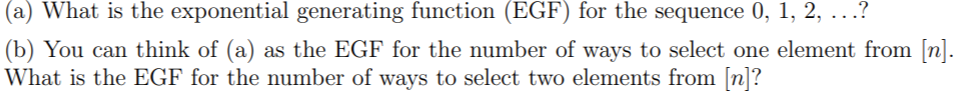 (a) What is the exponential generating function (EGF) for the sequence 0, 1, 2, . . .?

(b) You can think of (a) as the EGF for the number of ways to select one element from $[n]$. What is the EGF for the number of ways to select two elements from $[n]$?